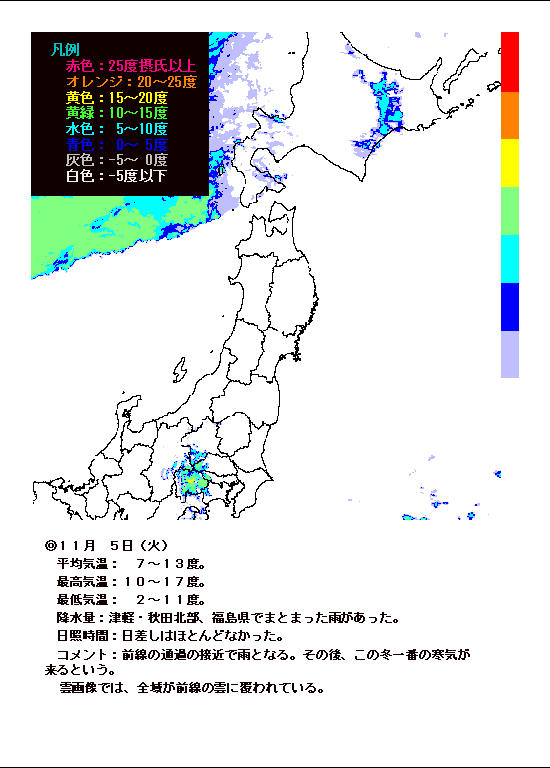 凡例
赤色：25度摂氏以上
オレンジ：20～25度
黄色：15～20度
黄緑：10～15度
水色：　5～10度
青色：　0～ 5度
灰色：-5～ 0度
白色：-5度以下

◎１１月　５日（火）
平均気温：　７～１３度。
最高気温：１０～１７度。
最低気温：　２～１１度。
降水量：津軽・秋田北部、福島県でまとまった雨があった。
日照時間：日差しはほとんどなかった。
コメント：前線の通過の接近で雨となる。その後、この冬一番の寒気が来るという。
雲画像では、全域が前線の雲に覆われている。